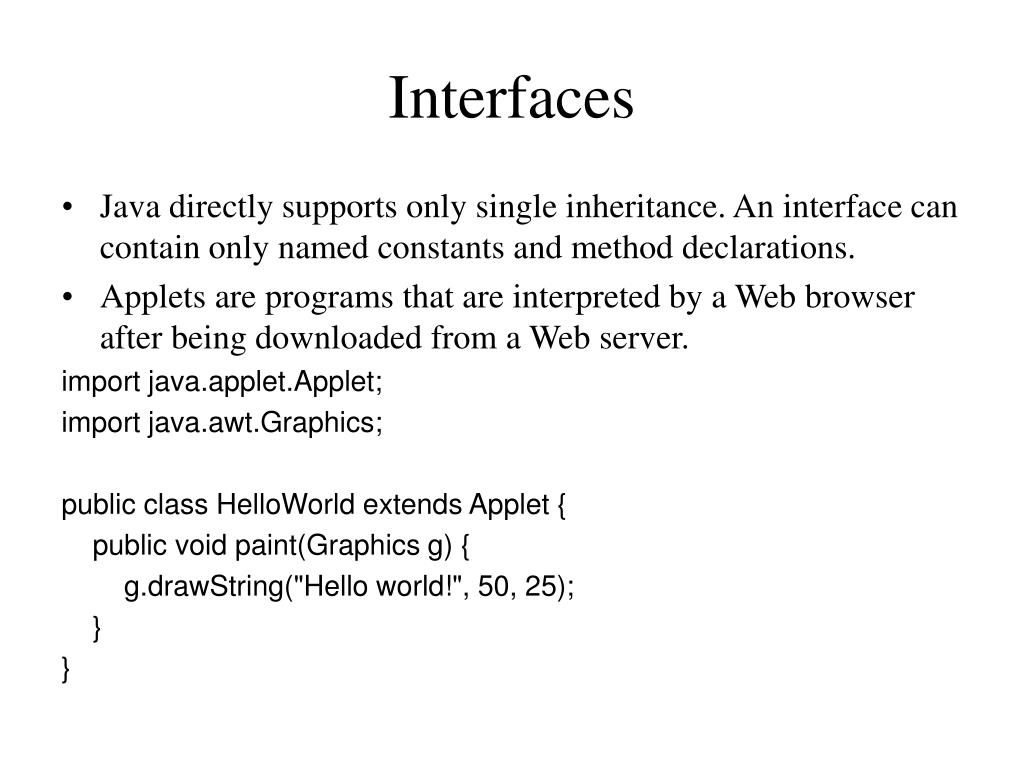 Interfaces

• Java directly supports only single inheritance. An interface can contain only named constants and method declarations.

• Applets are programs that are interpreted by a Web browser after being downloaded from a Web server.

import java.applet.Applet;
import java.awt.Graphics;

public class HelloWorld extends Applet {
    public void paint(Graphics g) {
        g.drawString("Hello world!", 50, 25);
    }
}